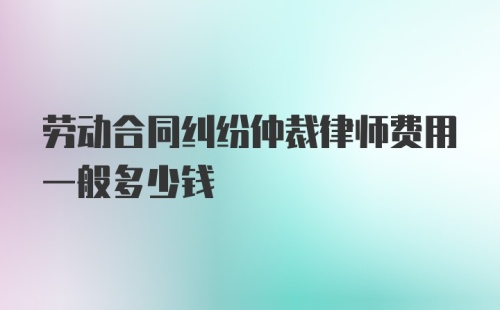 劳动合同纠纷仲裁律师费用一般多少钱